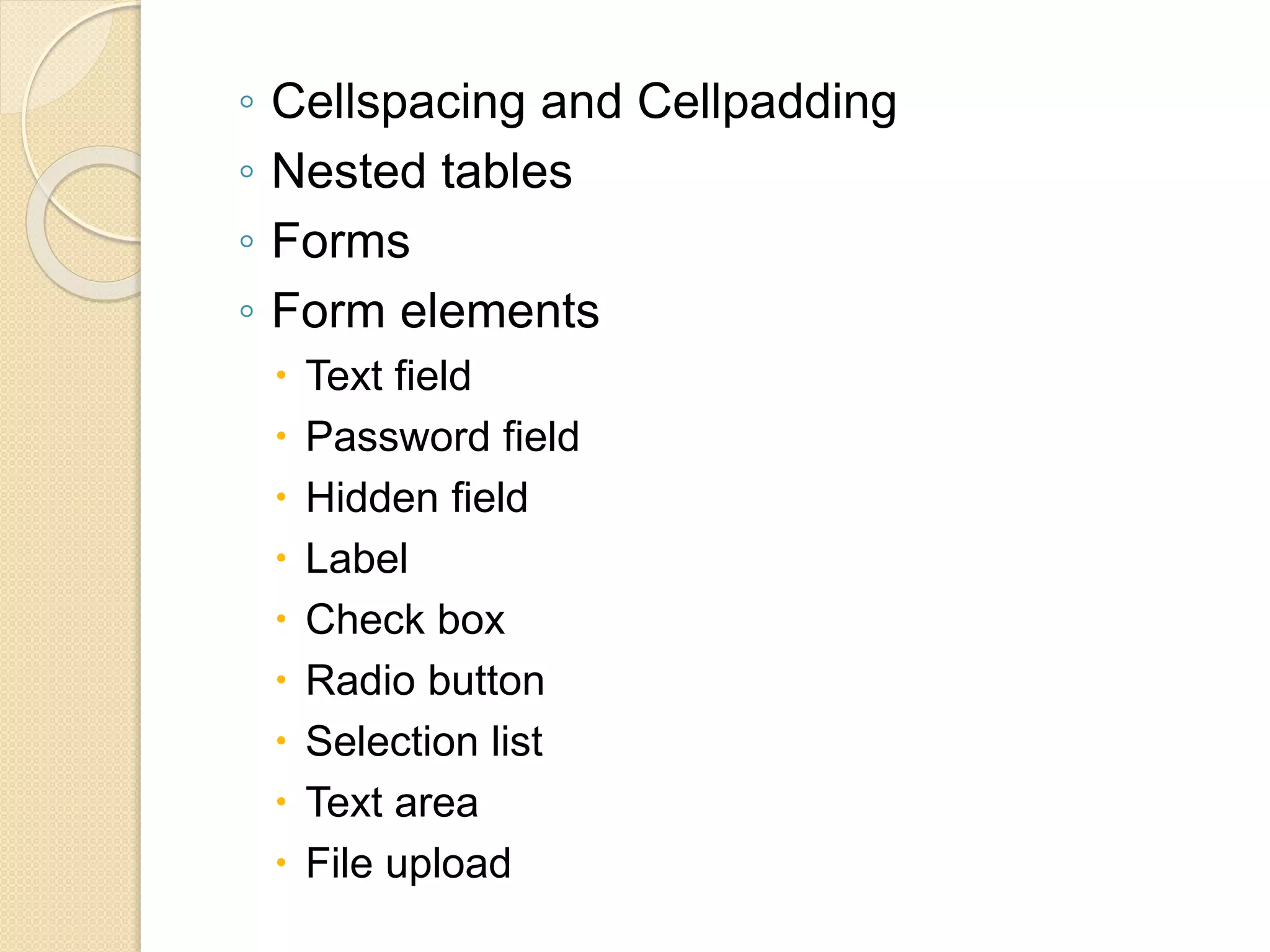 ◦ Cellspacing and Cellpadding
◦ Nested tables
◦ Forms
◦ Form elements
• Text field
• Password field
• Hidden field
• Label
• Check box
• Radio button
• Selection list
• Text area
• File upload